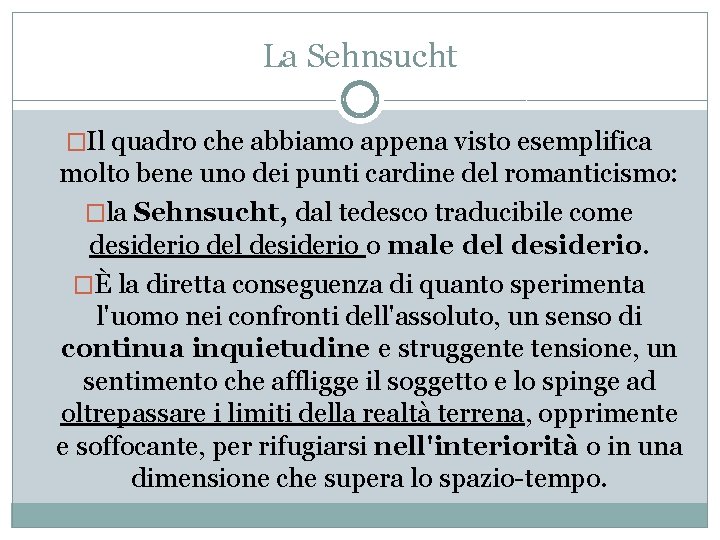 La Sehnsucht

□Il quadro che abbiamo appena visto esemplifica molto bene uno dei punti cardine del romanticismo:

□la Sehnsucht, dal tedesco traducibile come desiderio del desiderio o male del desiderio.

□È la diretta conseguenza di quanto sperimenta l'uomo nei confronti dell'assoluto, un senso di continua inquietudine e struggente tensione, un sentimento che affligge il soggetto e lo spinge ad oltrepassare i limiti della realtà terrena, opprimente e soffocante, per rifugiarsi nell'interiorità o in una dimensione che supera lo spazio-tempo.